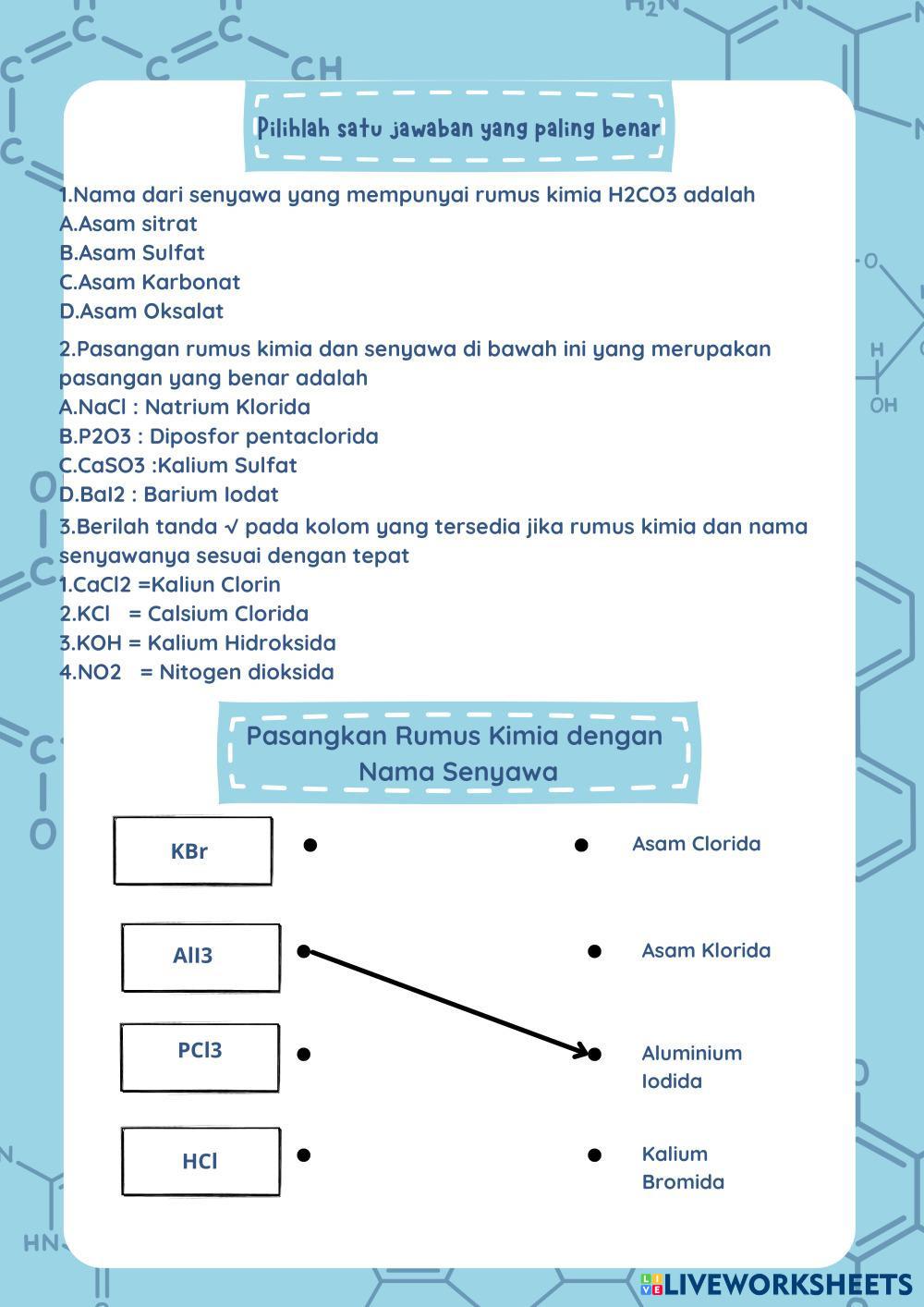 Pilihlah satu jawaban yang paling benar

1.Nama dari senyawa yang mempunyai rumus kimia H2CO3 adalah
A.Asam sitrat
B.Asam Sulfat
C.Asam Karbonat
D.Asam Oksalat

2.Pasangan rumus kimia dan senyawa di bawah ini yang merupakan pasangan yang benar adalah
A.NaCl : Natrium Klorida
B.P2O3 : Diposfor pentaclorida
C.CaSO3 :Kalium Sulfat
D.BaI2 : Barium Iodat

3.Berilah tanda √ pada kolom yang tersedia jika rumus kimia dan nama senyawanya sesuai dengan tepat
1.CaCl2 =Kaliun Clorin
2.KCl = Calsium Clorida
3.KOH = Kalium Hidroksida
4.NO2 = Nitogen dioksida

Pasangkan Rumus Kimia dengan Nama Senyawa

KBr
AlI3
PCl3
HCl

Asam Clorida
Asam Klorida
Aluminium Iodida
Kalium Bromida

LIVEWORKSHEETS